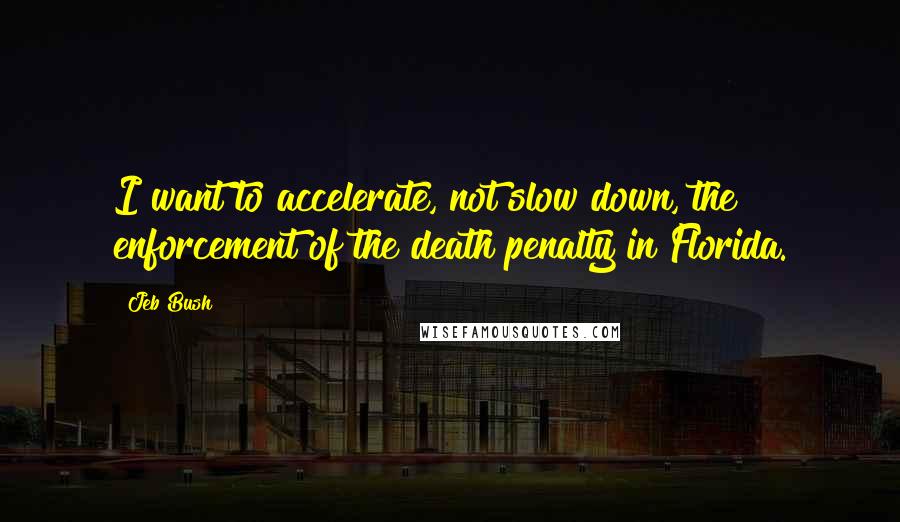 I want to accelerate, not slow down, the enforcement of the death penalty in Florida.

Jeb Bush

WISEFAMOUSQUOTES.COM